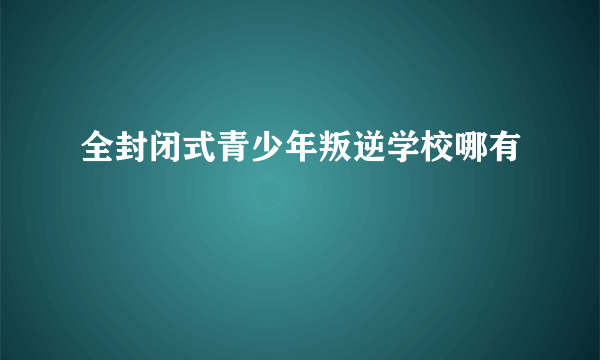 全封闭式青少年叛逆学校哪有